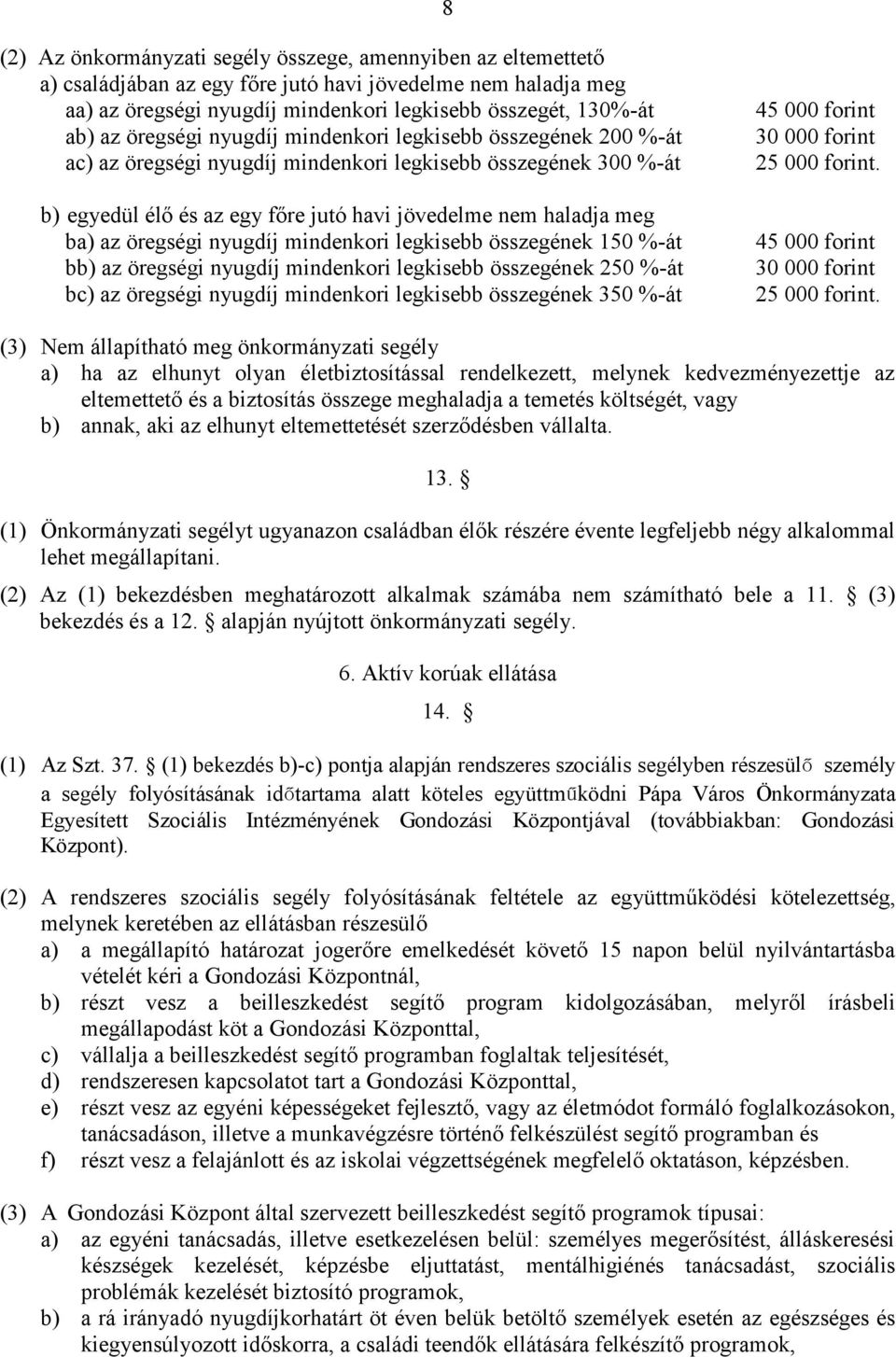 8

(2) Az önkormányzati segély összege, amennyiben az eltemettető
a) családjában az egy főre jutó havi jövedelme nem haladja meg
aa) az öregségi nyugdíj mindenkori legkisebb összegét, 130%-át 45 000 forint
ab) az öregségi nyugdíj mindenkori legkisebb összegének 200 %-át 30 000 forint
ac) az öregségi nyugdíj mindenkori legkisebb összegének 300 %-át 25 000 forint.

b) egyedül élő és az egy főre jutó havi jövedelme nem haladja meg
ba) az öregségi nyugdíj mindenkori legkisebb összegének 150 %-át 45 000 forint
bb) az öregségi nyugdíj mindenkori legkisebb összegének 250 %-át 30 000 forint
bc) az öregségi nyugdíj mindenkori legkisebb összegének 350 %-át 25 000 forint.

(3) Nem állapítható meg önkormányzati segély
a) ha az elhunyt olyan életbiztosítással rendelkezett, melynek kedvezményezettje az eltemettető és a biztosítás összege meghaladja a temetés költségét, vagy
b) annak, aki az elhunyt eltemettetését szerződésben vállalta.

13. §

(1) Önkormányzati segélyt ugyanazon családban élők részére évente legfeljebb négy alkalommal lehet megállapítani.

(2) Az (1) bekezdésben meghatározott alkalmak számába nem számítható bele a 11. § (3) bekezdés és a 12. § alapján nyújtott önkormányzati segély.

6. Aktív korúak ellátása

14. §

(1) Az Szt. 37. § (1) bekezdés b)-c) pontja alapján rendszeres szociális segélyben részesülő személy a segély folyósításának időtartama alatt köteles együttműködni Pápa Város Önkormányzata Egyesített Szociális Intézményének Gondozási Központjával (továbbiakban: Gondozási Központ).

(2) A rendszeres szociális segély folyósításának feltétele az együttműködési kötelezettség, melynek keretében az ellátásban részesülő
a) a megállapító határozat jogerőre emelkedését követő 15 napon belül nyilvántartásba vételét kéri a Gondozási Központnál,
b) részt vesz a beilleszkedést segítő program kidolgozásában, melyről írásbeli megállapodást köt a Gondozási Központtal,
c) vállalja a beilleszkedést segítő programban foglaltak teljesítését,
d) rendszeresen kapcsolatot tart a Gondozási Központtal,
e) részt vesz az egyéni képességeket fejlesztő, vagy az életmódot formáló foglalkozásokon, tanácsadáson, illetve a munkavégzésre történő felkészülést segítő programban és
f) részt vesz a felajánlott és az iskolai végzettségének megfelelő oktatáson, képzésben.

(3) A Gondozási Központ által szervezett beilleszkedést segítő programok típusai:
a) az egyéni tanácsadás, illetve esetkezelésen belül: személyes megerősítést, álláskeresési készségek kezelését, képzésbe eljuttatást, mentálhigiénés tanácsadást, szociális problémák kezelését biztosító programok,
b) a rá irányadó nyugdíjkorhatárt öt éven belük betöltő személyek esetén az egészséges és kiegyensúlyozott időskorra, a családi teendők ellátására felkészítő programok,